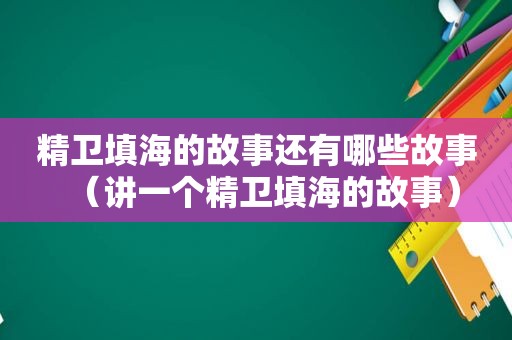 精卫填海的故事还有哪些故事（讲一个精卫填海的故事）